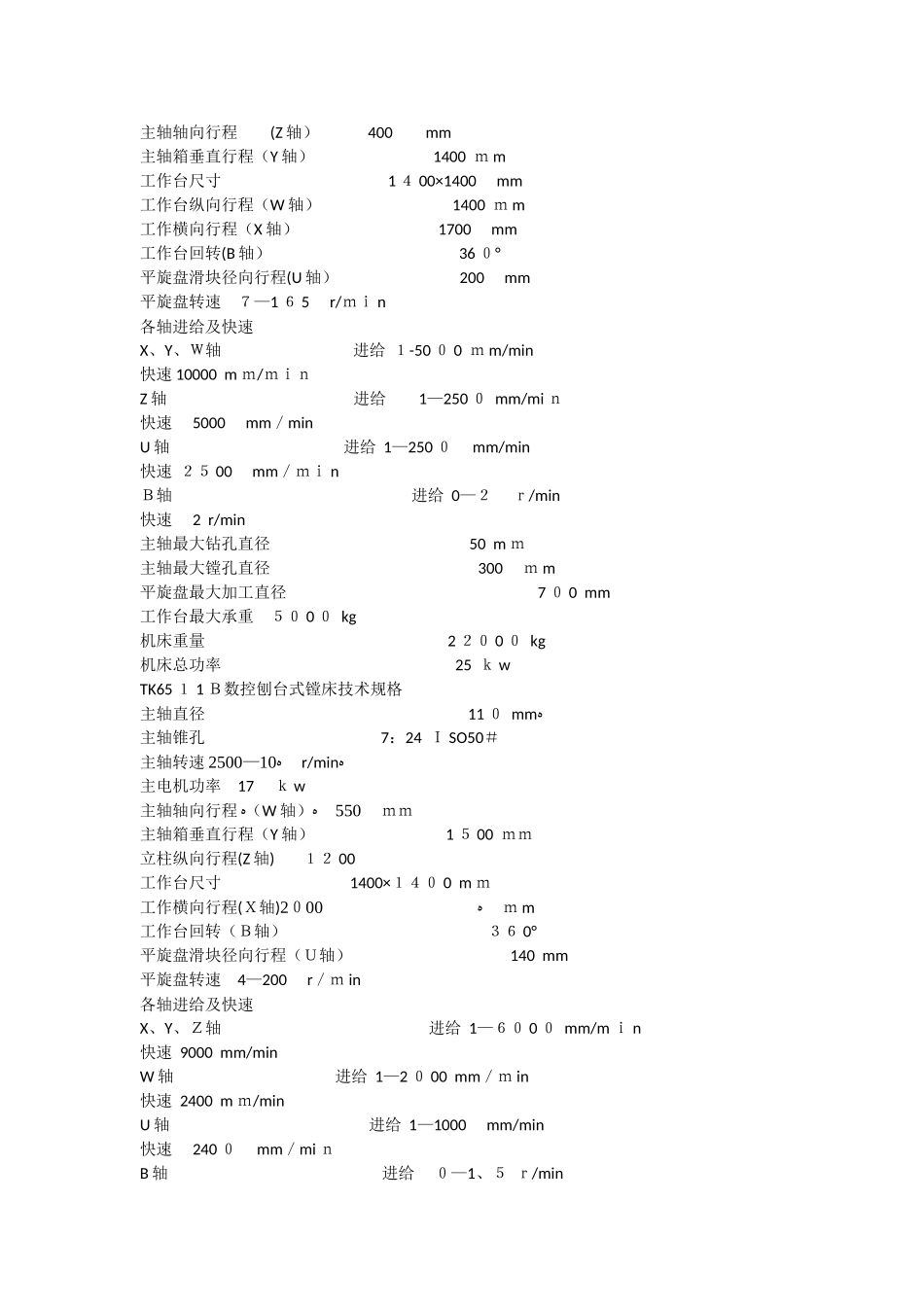 主轴轴向行程 (Z 轴) 400 mm
主轴箱垂直行程（Y 轴） 1400 ｍm
工作台尺寸 １４00×1400 mm
工作台纵向行程（W 轴） 1400 ｍm
工作横向行程（X 轴） 1700 mm
工作台回转(B 轴) 36０°
平旋盘滑块径向行程(U 轴) 200 mm
平旋盘转速 7—１６５ r/ｍｉｎ
各轴进给及快速
X、Y、W轴 进给 １-50００ｍm/min
快速 10000 mｍ/ｍｉｎ
Z 轴 进给 1—250０ mm/miｎ
快速 5000 mm／min
U 轴 进给 1—250０ mm/min
快速 ２５00 mm／ｍｉn
Ｂ轴 进给 0—２ ｒ/min
快速 2 r/min
主轴最大钻孔直径 50 mｍ
主轴最大镗孔直径 300 ｍm
平旋盘最大加工直径 7０0 mm
工作台最大承重 ５０００ kg
机床重量 2２０００ kg
机床总功率 25 ｋw
TK65１1Ｂ数控刨台式镗床技术规格
主轴直径 11０ mm｡
主轴锥孔 7：24 ＩSO50＃
主轴转速 2500—10｡ r/min｡
主电机功率 17 ｋw
主轴轴向行程｡（W 轴）｡ 550 ｍm
主轴箱垂直行程（Y 轴） 1５00 ｍm
立柱纵向行程(Z 轴) １２00
工作台尺寸 1400×１４０0 mｍ
工作横向行程(Ｘ轴)2０00 ｡ ｍm
工作台回转（Ｂ轴） ３６0°
平旋盘滑块径向行程（Ｕ轴） 140 mm
平旋盘转速 4—200 r／ｍin
各轴进给及快速
X、Y、Ｚ轴 进给 1—６０００ mm/mｉn
快速 9000 mm/min
W 轴 进给 1—2０00 mm／ｍin
快速 2400 mｍ/min
U 轴 进给 1—1000 mm/min
快速 240０ mm／miｎ
B 轴 进给 ０—1、５ ｒ/min